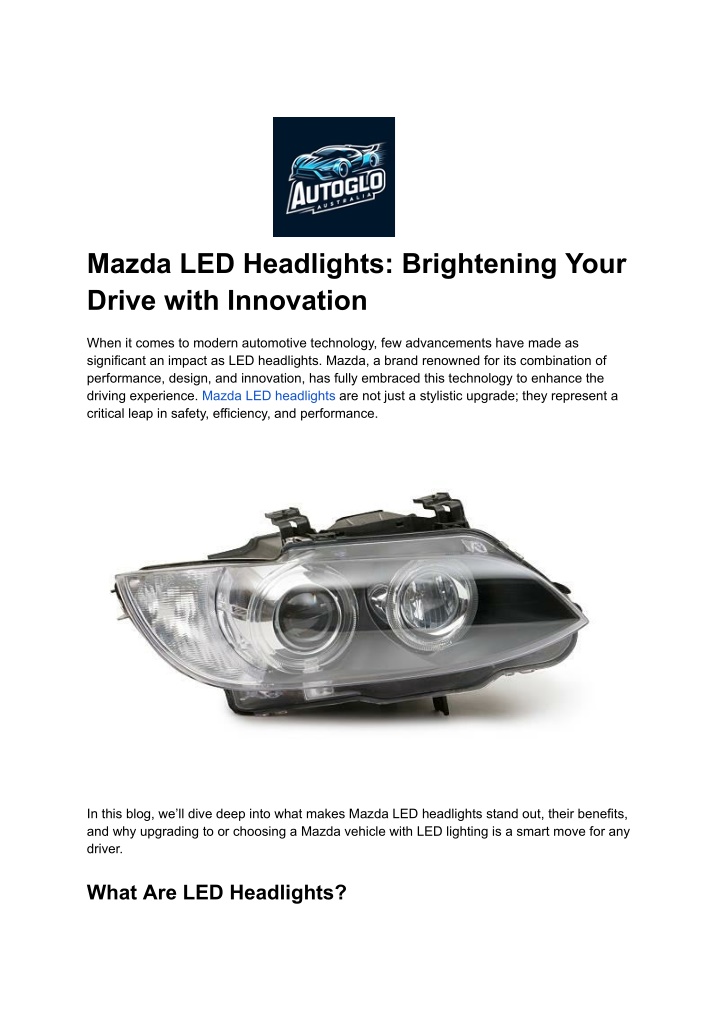 AUTOGLO
AUSTRALIA

Mazda LED Headlights: Brightening Your Drive with Innovation

When it comes to modern automotive technology, few advancements have made as significant an impact as LED headlights. Mazda, a brand renowned for its combination of performance, design, and innovation, has fully embraced this technology to enhance the driving experience. Mazda LED headlights are not just a stylistic upgrade; they represent a critical leap in safety, efficiency, and performance.

In this blog, we'll dive deep into what makes Mazda LED headlights stand out, their benefits, and why upgrading to or choosing a Mazda vehicle with LED lighting is a smart move for any driver.

What Are LED Headlights?